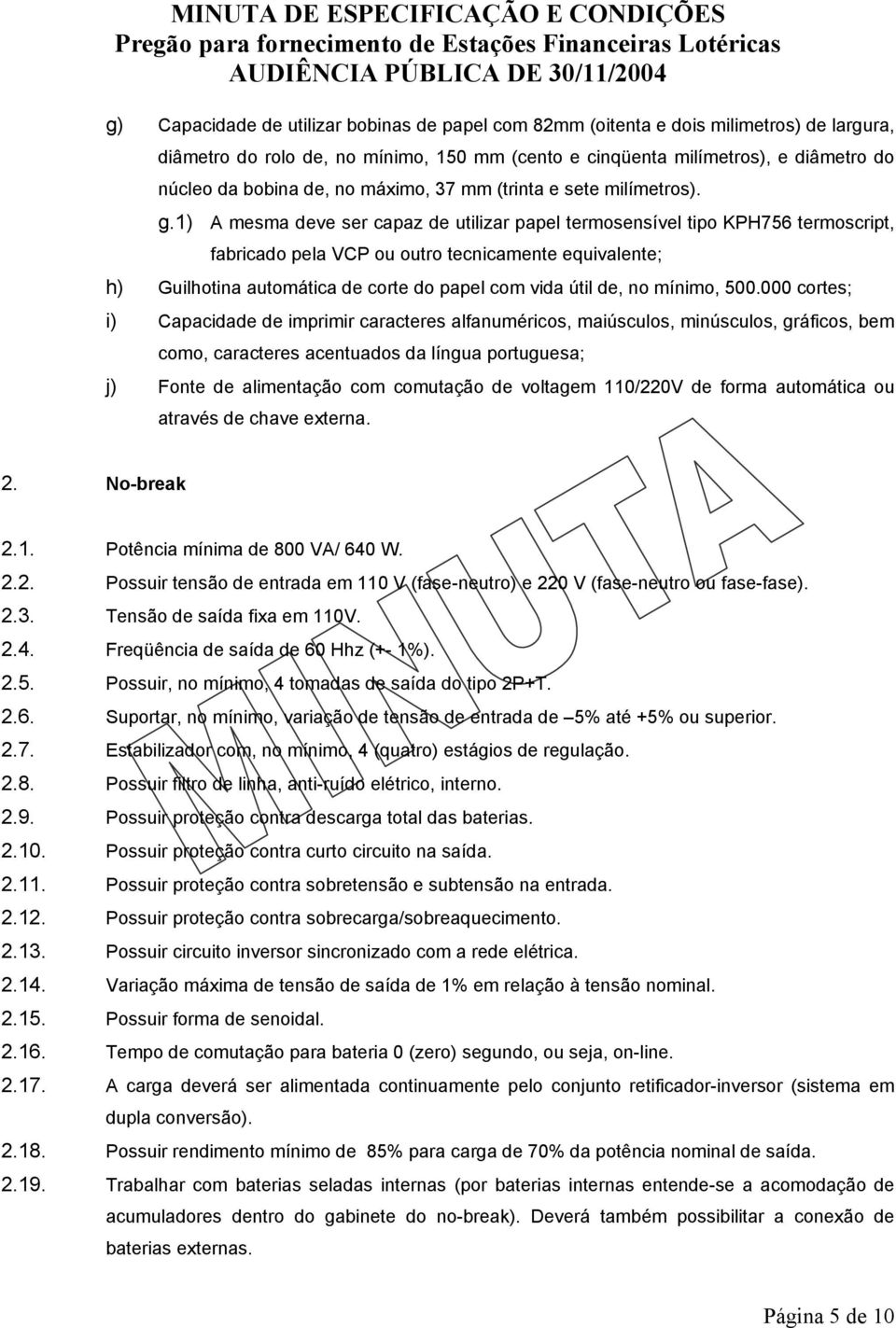 MINUTA DE ESPECIFICAÇÃO E CONDIÇÕES
Pregão para fornecimento de Estações Financeiras Lotéricas
AUDIÊNCIA PÚBLICA DE 30/11/2004

g) Capacidade de utilizar bobinas de papel com 82mm (oitenta e dois milimetros) de largura, diâmetro do rolo de, no mínimo, 150 mm (cento e cinqüenta milímetros), e diâmetro do núcleo da bobina de, no máximo, 37 mm (trinta e sete milímetros).

g.1) A mesma deve ser capaz de utilizar papel termosensível tipo KPH756 termoscript, fabricado pela VCP ou outro tecnicamente equivalente;

h) Guilhotina automática de corte do papel com vida útil de, no mínimo, 500.000 cortes;

i) Capacidade de imprimir caracteres alfanuméricos, maiúsculos, minúsculos, gráficos, bem como, caracteres acentuados da língua portuguesa;

j) Fonte de alimentação com comutação de voltagem 110/220V de forma automática ou através de chave externa.

2. No-break

2.1. Potência mínima de 800 VA/ 640 W.
2.2. Possuir tensão de entrada em 110 V (fase-neutro) e 220 V (fase-neutro ou fase-fase).
2.3. Tensão de saída fixa em 110V.
2.4. Freqüência de saída de 60 Hhz (+- 1%).
2.5. Possuir, no mínimo, 4 tomadas de saída do tipo 2P+T.
2.6. Suportar, no mínimo, variação de tensão de entrada de –5% até +5% ou superior.
2.7. Estabilizador com, no mínimo, 4 (quatro) estágios de regulação.
2.8. Possuir filtro de linha, anti-ruído elétrico, interno.
2.9. Possuir proteção contra descarga total das baterias.
2.10. Possuir proteção contra curto circuito na saída.
2.11. Possuir proteção contra sobretensão e subtensão na entrada.
2.12. Possuir proteção contra sobrecarga/sobreaquecimento.
2.13. Possuir circuito inversor sincronizado com a rede elétrica.
2.14. Variação máxima de tensão de saída de 1% em relação à tensão nominal.
2.15. Possuir forma de senoidal.
2.16. Tempo de comutação para bateria 0 (zero) segundo, ou seja, on-line.
2.17. A carga deverá ser alimentada continuamente pelo conjunto retificador-inversor (sistema em dupla conversão).
2.18. Possuir rendimento mínimo de 85% para carga de 70% da potência nominal de saída.
2.19. Trabalhar com baterias seladas internas (por baterias internas entende-se a acomodação de acumuladores dentro do gabinete do no-break). Deverá também possibilitar a conexão de baterias externas.

MINUTA

Página 5 de 10